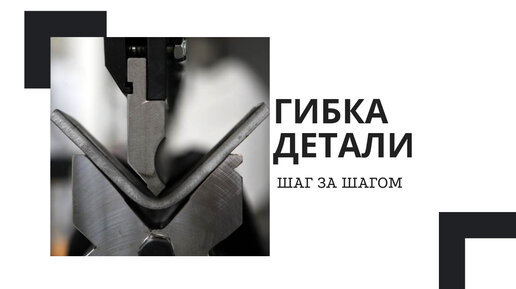 ГИБКА ДЕТАЛИ

ШАГ ЗА ШАГОМ